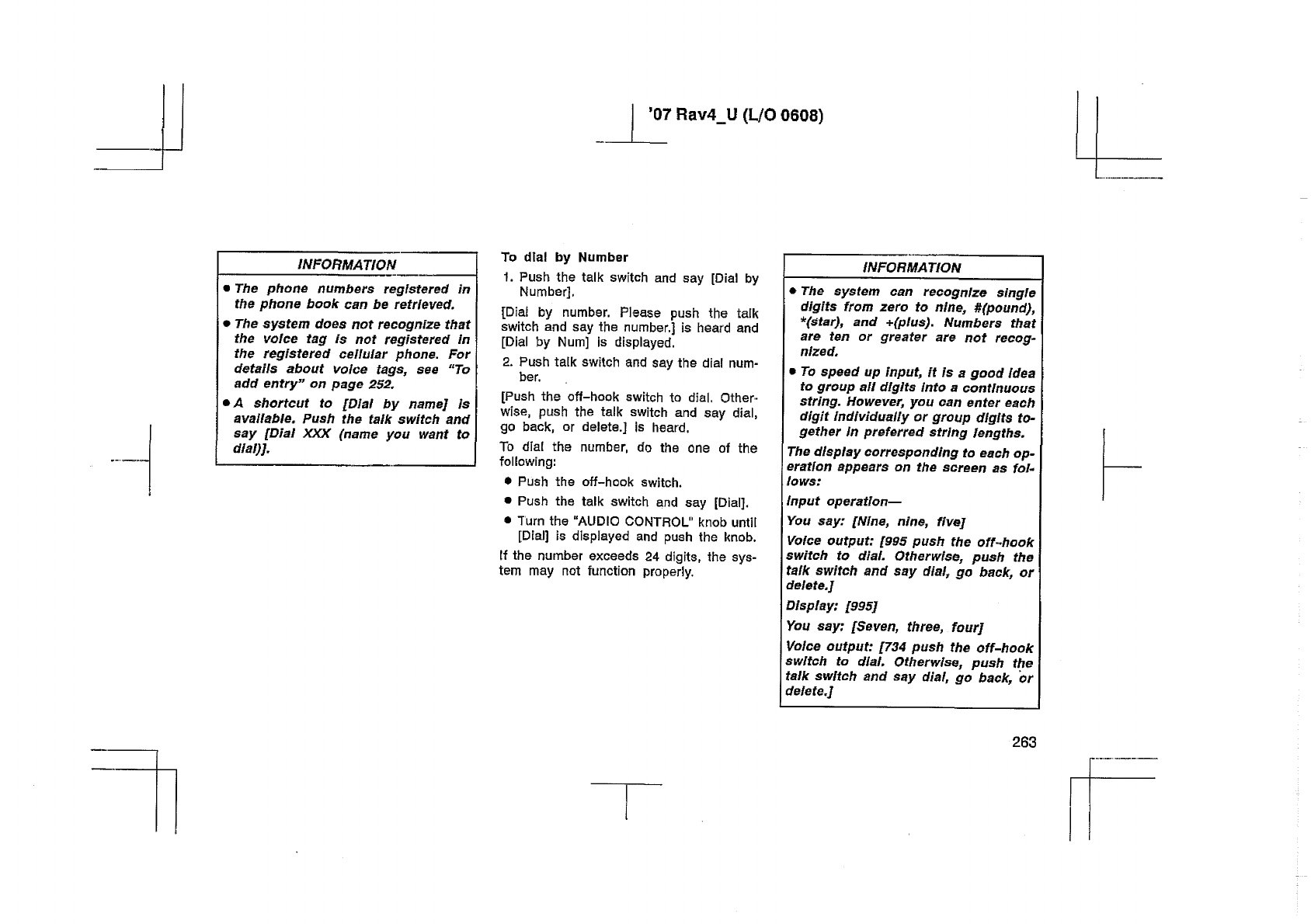 '07 Rav4_U (L/O 0608)

INFORMATION

● The phone numbers registered in the phone book can be retrieved.

● The system does not recognize that the voice tag is not registered in the registered cellular phone. For details about voice tags, see "To add entry" on page 252.

● A shortcut to [Dial by name] is available. Push the talk switch and say [Dial XXX (name you want to dial)].

To dial by Number

1. Push the talk switch and say [Dial by Number].

[Dial by number. Please push the talk switch and say the number.] is heard and [Dial by Num] is displayed.

2. Push talk switch and say the dial number.

[Push the off-hook switch to dial. Otherwise, push the talk switch and say dial, go back, or delete.] is heard.

To dial the number, do the one of the following:

● Push the off-hook switch.

● Push the talk switch and say [Dial].

● Turn the "AUDIO CONTROL" knob until [Dial] is displayed and push the knob.

If the number exceeds 24 digits, the system may not function properly.

INFORMATION

● The system can recognize single digits from zero to nine, #(pound), *(star), and +(plus). Numbers that are ten or greater are not recognized.

● To speed up input, it is a good idea to group all digits into a continuous string. However, you can enter each digit individually or group digits together in preferred string lengths.

The display corresponding to each operation appears on the screen as follows:

Input operation—

You say: [Nine, nine, five]

Voice output: [995 push the off-hook switch to dial. Otherwise, push the talk switch and say dial, go back, or delete.]

Display: [995]

You say: [Seven, three, four]

Voice output: [734 push the off-hook switch to dial. Otherwise, push the talk switch and say dial, go back, or delete.]

263